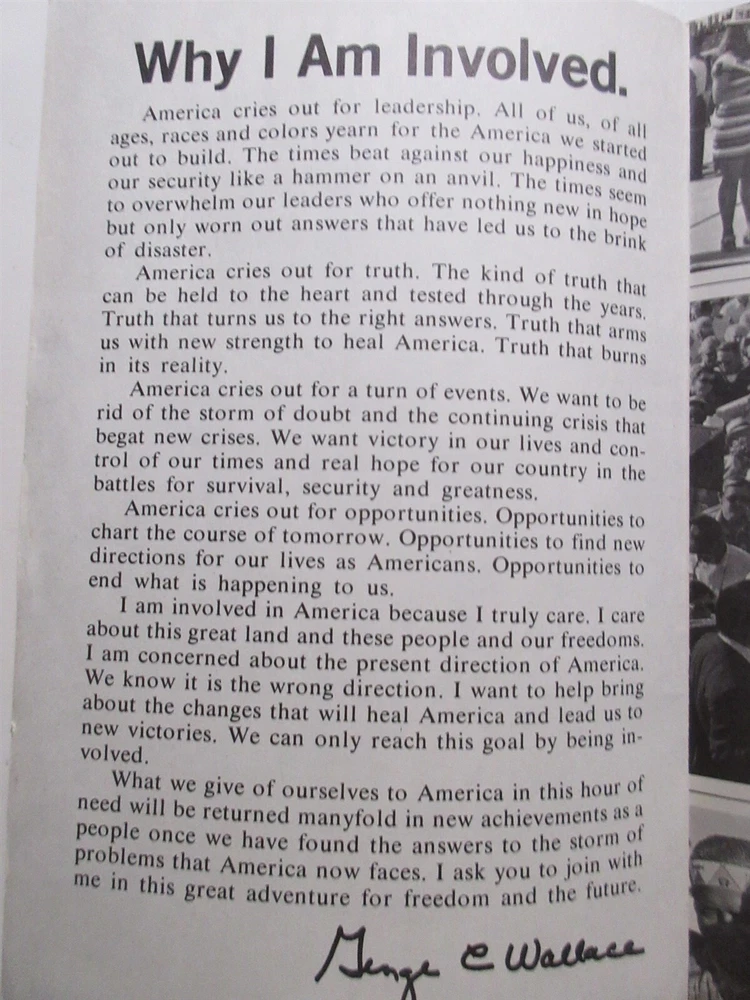 Why I Am Involved.

America cries out for leadership. All of us, of all ages, races and colors yearn for the America we started out to build. The times beat against our happiness and our security like a hammer on an anvil. The times seem to overwhelm our leaders who offer nothing new in hope but only worn out answers that have led us to the brink of disaster.

America cries out for truth. The kind of truth that can be held to the heart and tested through the years. Truth that turns us to the right answers. Truth that arms us with new strength to heal America. Truth that burns in its reality.

America cries out for a turn of events. We want to be rid of the storm of doubt and the continuing crisis that begat new crises. We want victory in our lives and control of our times and real hope for our country in the battles for survival, security and greatness.

America cries out for opportunities. Opportunities to chart the course of tomorrow. Opportunities to find new directions for our lives as Americans. Opportunities to end what is happening to us.

I am involved in America because I truly care. I care about this great land and these people and our freedoms. I am concerned about the present direction of America. We know it is the wrong direction. I want to help bring about the changes that will heal America and lead us to new victories. We can only reach this goal by being involved.

What we give of ourselves to America in this hour of need will be returned manyfold in new achievements as a people once we have found the answers to the storm of problems that America now faces. I ask you to join with me in this great adventure for freedom and the future.

George C Wallace